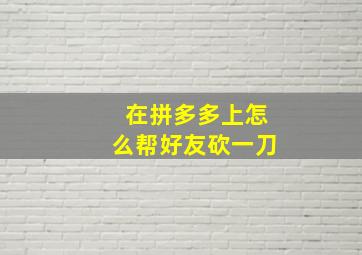 在拼多多上怎么帮好友砍一刀